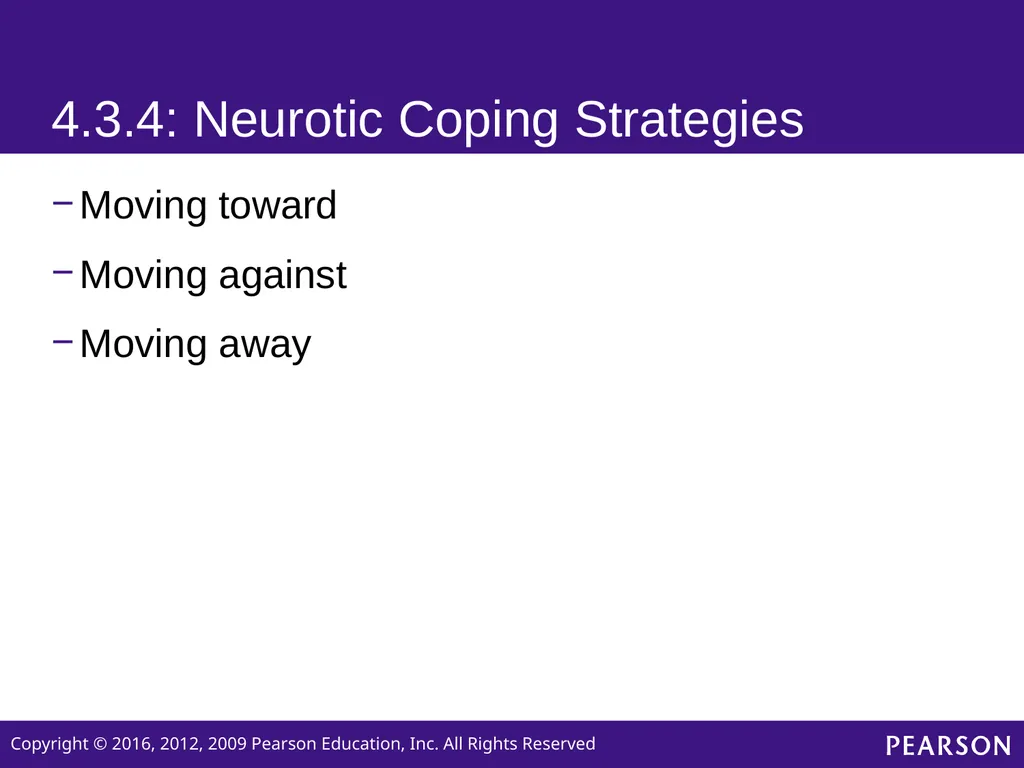 4.3.4: Neurotic Coping Strategies

– Moving toward

– Moving against

– Moving away

Copyright © 2016, 2012, 2009 Pearson Education, Inc. All Rights Reserved

PEARSON